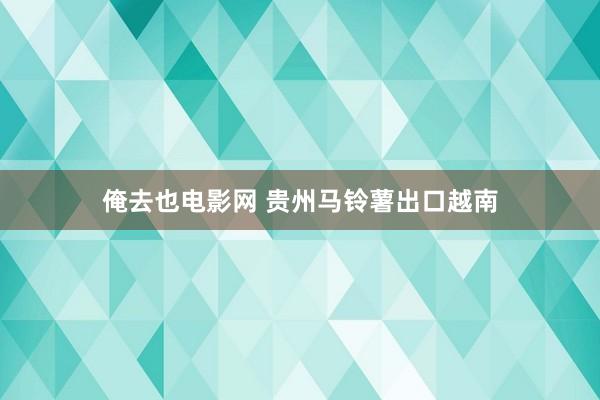 俺去也电影网 贵州马铃薯出口越南